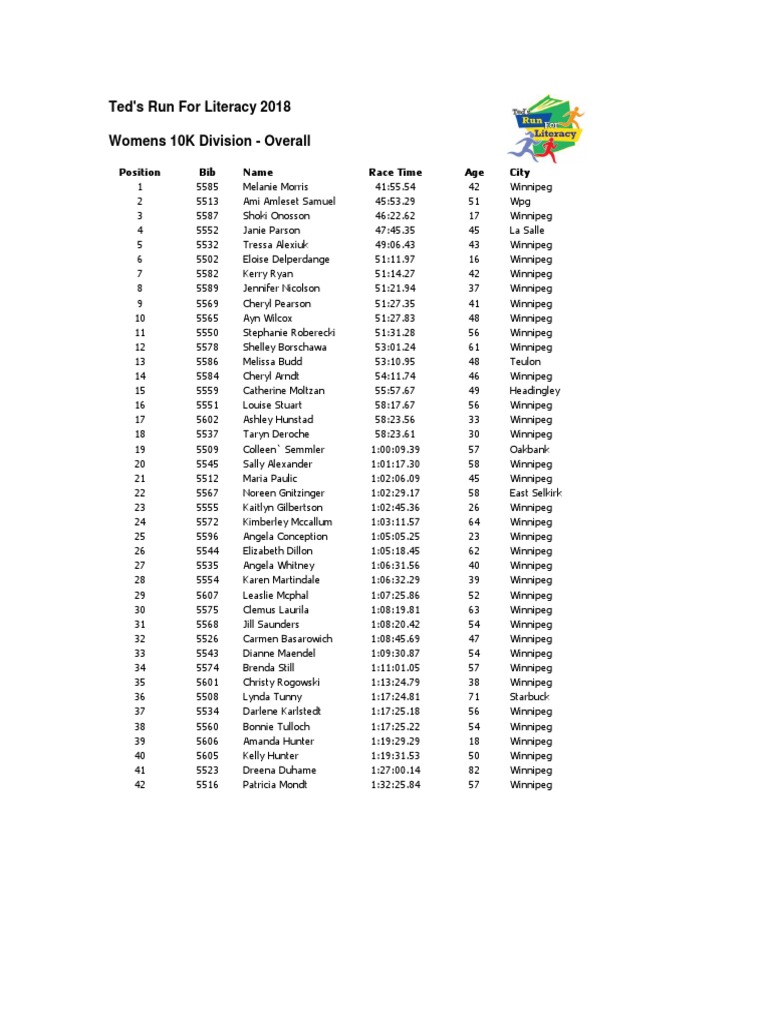 Ted's Run For Literacy 2018

Womens 10K Division - Overall

Ted's Run For Literacy

| Position | Bib | Name | Race Time | Age | City |
|---|---|---|---|---|---|
| 1 | 5585 | Melanie Morris | 41:55.54 | 42 | Winnipeg |
| 2 | 5513 | Ami Amleset Samuel | 45:53.29 | 51 | Wpg |
| 3 | 5587 | Shoki Onosson | 46:22.62 | 17 | Winnipeg |
| 4 | 5552 | Janie Parson | 47:45.35 | 45 | La Salle |
| 5 | 5532 | Tressa Alexiuk | 49:06.43 | 43 | Winnipeg |
| 6 | 5502 | Eloise Delperdange | 51:11.97 | 16 | Winnipeg |
| 7 | 5582 | Kerry Ryan | 51:14.27 | 42 | Winnipeg |
| 8 | 5589 | Jennifer Nicolson | 51:21.94 | 37 | Winnipeg |
| 9 | 5569 | Cheryl Pearson | 51:27.35 | 41 | Winnipeg |
| 10 | 5565 | Ayn Wilcox | 51:27.83 | 48 | Winnipeg |
| 11 | 5550 | Stephanie Roberecki | 51:31.28 | 56 | Winnipeg |
| 12 | 5578 | Shelley Borschawa | 53:01.24 | 61 | Winnipeg |
| 13 | 5586 | Melissa Budd | 53:10.95 | 48 | Teulon |
| 14 | 5584 | Cheryl Arndt | 54:11.74 | 46 | Winnipeg |
| 15 | 5559 | Catherine Moltzan | 55:57.67 | 49 | Headingley |
| 16 | 5551 | Louise Stuart | 58:17.67 | 56 | Winnipeg |
| 17 | 5602 | Ashley Hunstad | 58:23.56 | 33 | Winnipeg |
| 18 | 5537 | Taryn Deroche | 58:23.61 | 30 | Winnipeg |
| 19 | 5509 | Colleen` Semmler | 1:00:09.39 | 57 | Oakbank |
| 20 | 5545 | Sally Alexander | 1:01:17.30 | 58 | Winnipeg |
| 21 | 5512 | Maria Paulic | 1:02:06.09 | 45 | Winnipeg |
| 22 | 5567 | Noreen Gnitzinger | 1:02:29.17 | 58 | East Selkirk |
| 23 | 5555 | Kaitlyn Gilbertson | 1:02:45.36 | 26 | Winnipeg |
| 24 | 5572 | Kimberley Mccallum | 1:03:11.57 | 64 | Winnipeg |
| 25 | 5596 | Angela Conception | 1:05:05.25 | 23 | Winnipeg |
| 26 | 5544 | Elizabeth Dillon | 1:05:18.45 | 62 | Winnipeg |
| 27 | 5535 | Angela Whitney | 1:06:31.56 | 40 | Winnipeg |
| 28 | 5554 | Karen Martindale | 1:06:32.29 | 39 | Winnipeg |
| 29 | 5607 | Leaslie Mcphal | 1:07:25.86 | 52 | Winnipeg |
| 30 | 5575 | Clemus Laurila | 1:08:19.81 | 63 | Winnipeg |
| 31 | 5568 | Jill Saunders | 1:08:20.42 | 54 | Winnipeg |
| 32 | 5526 | Carmen Basarowich | 1:08:45.69 | 47 | Winnipeg |
| 33 | 5543 | Dianne Maendel | 1:09:30.87 | 54 | Winnipeg |
| 34 | 5574 | Brenda Still | 1:11:01.05 | 57 | Winnipeg |
| 35 | 5601 | Christy Rogowski | 1:13:24.79 | 38 | Winnipeg |
| 36 | 5508 | Lynda Tunny | 1:17:24.81 | 71 | Starbuck |
| 37 | 5534 | Darlene Karlstedt | 1:17:25.18 | 56 | Winnipeg |
| 38 | 5560 | Bonnie Tulloch | 1:17:25.22 | 54 | Winnipeg |
| 39 | 5606 | Amanda Hunter | 1:19:29.29 | 18 | Winnipeg |
| 40 | 5605 | Kelly Hunter | 1:19:31.53 | 50 | Winnipeg |
| 41 | 5523 | Dreena Duhame | 1:27:00.14 | 82 | Winnipeg |
| 42 | 5516 | Patricia Mondt | 1:32:25.84 | 57 | Winnipeg |